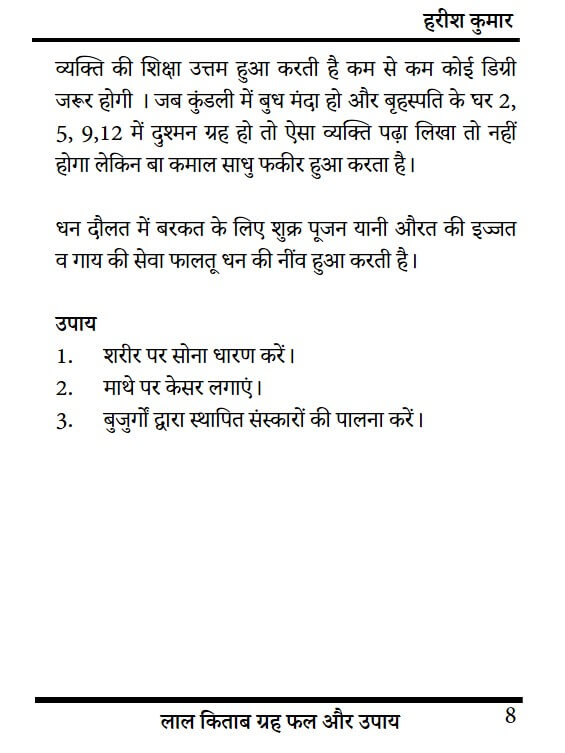 हरीश कुमार

व्यक्ति की शिक्षा उत्तम हुआ करती है कम से कम कोई डिग्री जरूर होगी । जब कुंडली में बुध मंदा हो और बृहस्पति के घर 2, 5, 9,12 में दुश्मन ग्रह हो तो ऐसा व्यक्ति पढ़ा लिखा तो नहीं होगा लेकिन बा कमाल साधु फकीर हुआ करता है।

धन दौलत में बरकत के लिए शुक्र पूजन यानी औरत की इज्जत व गाय की सेवा फालतू धन की नींव हुआ करती है।

उपाय
1. शरीर पर सोना धारण करें।
2. माथे पर केसर लगाएं।
3. बुजुर्गों द्वारा स्थापित संस्कारों की पालना करें।

लाल किताब ग्रह फल और उपाय 8